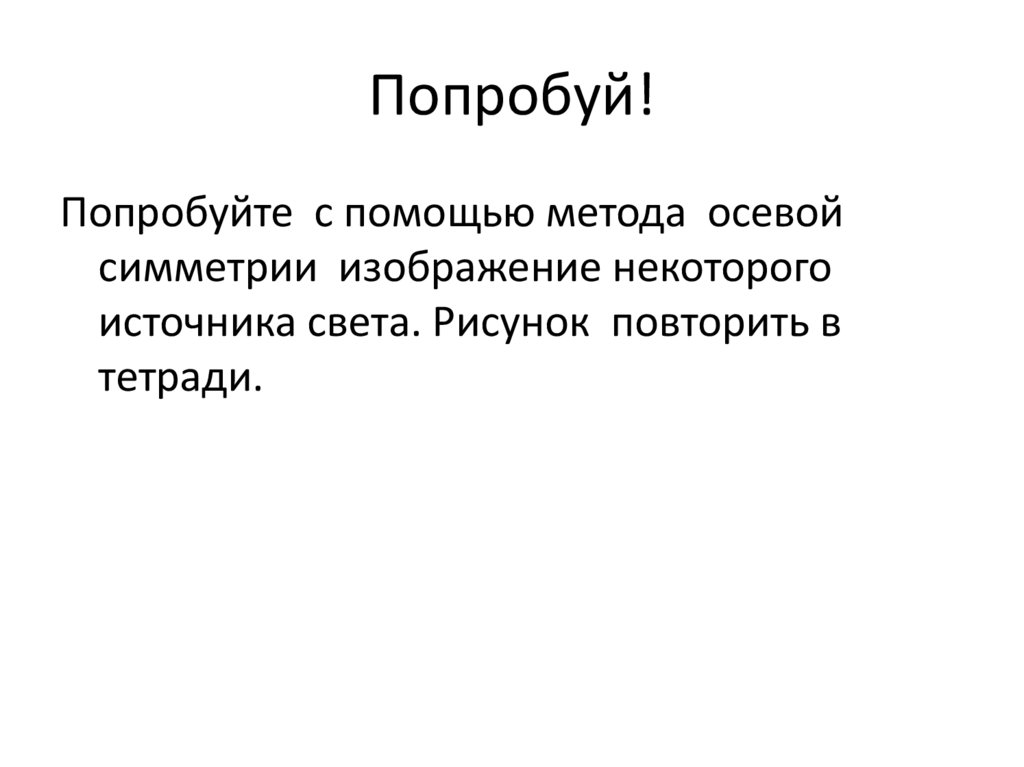 Попробуй!

Попробуйте с помощью метода осевой симметрии изображение некоторого источника света. Рисунок повторить в тетради.